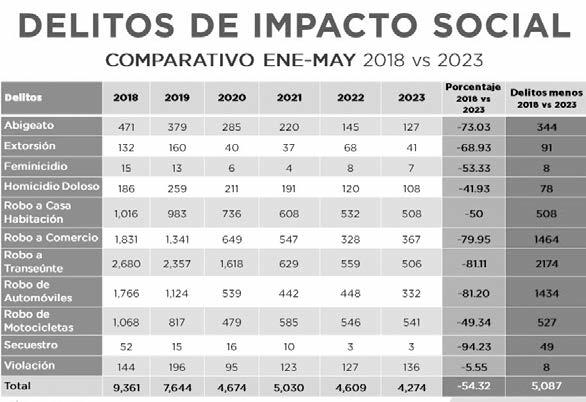 DELITOS DE IMPACTO SOCIAL

COMPARATIVO ENE-MAY 2018 vs 2023

| Delitos | 2018 | 2019 | 2020 | 2021 | 2022 | 2023 | Porcentaje 2018 vs 2023 | Delitos menos 2018 vs 2023 |
|---|---|---|---|---|---|---|---|---|
| Abigeato | 471 | 379 | 285 | 220 | 145 | 127 | -73.03 | 344 |
| Extorsión | 132 | 160 | 40 | 37 | 68 | 41 | -68.93 | 91 |
| Feminicidio | 15 | 13 | 6 | 4 | 8 | 7 | -53.33 | 8 |
| Homicidio Doloso | 186 | 259 | 211 | 191 | 120 | 108 | -41.93 | 78 |
| Robo a Casa Habitación | 1,016 | 983 | 736 | 608 | 532 | 508 | -50 | 508 |
| Robo a Comercio | 1,831 | 1,341 | 649 | 547 | 328 | 367 | -79.95 | 1464 |
| Robo a Transeúnte | 2,680 | 2,357 | 1,618 | 629 | 559 | 506 | -81.11 | 2174 |
| Robo de Automóviles | 1,766 | 1,124 | 539 | 442 | 448 | 332 | -81.20 | 1434 |
| Robo de Motocicletas | 1,068 | 817 | 479 | 585 | 546 | 541 | -49.34 | 527 |
| Secuestro | 52 | 15 | 16 | 10 | 3 | 3 | -94.23 | 49 |
| Violación | 144 | 196 | 95 | 123 | 127 | 136 | -5.55 | 8 |
| Total | 9,361 | 7,644 | 4,674 | 5,030 | 4,609 | 4,274 | -54.32 | 5,087 |